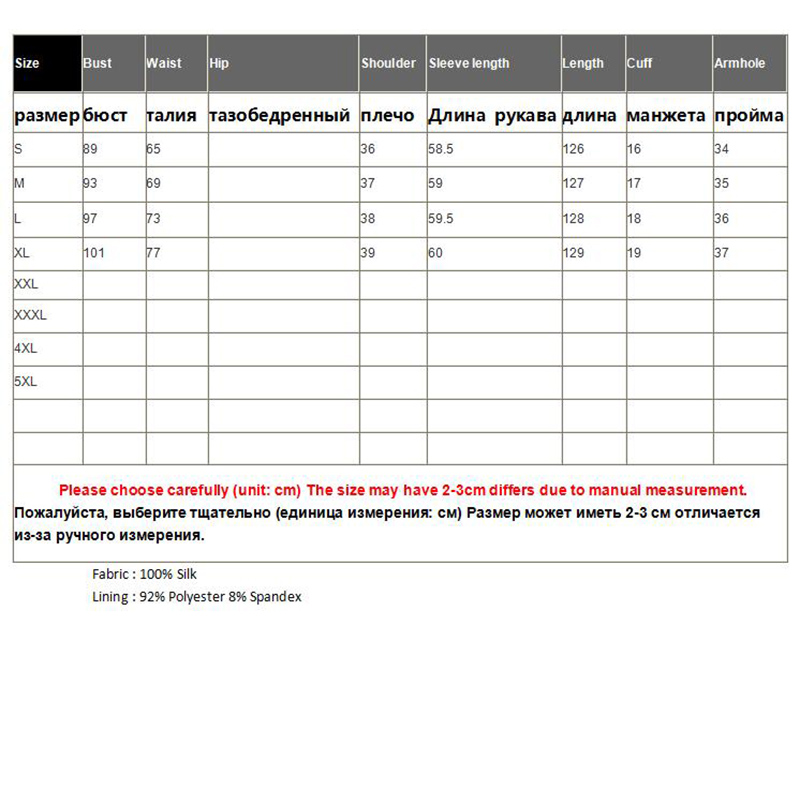 | Size | Bust | Waist | Hip | Shoulder | Sleeve length | Length | Cuff | Armhole |
|---|---|---|---|---|---|---|---|---|
| размер | бюст | талия | тазобедренный | плечо | Длина рукава | длина | манжета | пройма |
| S | 89 | 65 | | 36 | 58.5 | 126 | 16 | 34 |
| M | 93 | 69 | | 37 | 59 | 127 | 17 | 35 |
| L | 97 | 73 | | 38 | 59.5 | 128 | 18 | 36 |
| XL | 101 | 77 | | 39 | 60 | 129 | 19 | 37 |
| XXL | | | | | | | | |
| XXXL | | | | | | | | |
| 4XL | | | | | | | | |
| 5XL | | | | | | | | |
| | | | | | | | | |
| | | | | | | | | |

Please choose carefully (unit: cm) The size may have 2-3cm differs due to manual measurement.
Пожалуйста, выберите тщательно (единица измерения: см) Размер может иметь 2-3 см отличается из-за ручного измерения.

Fabric : 100% Silk
Lining : 92% Polyester 8% Spandex